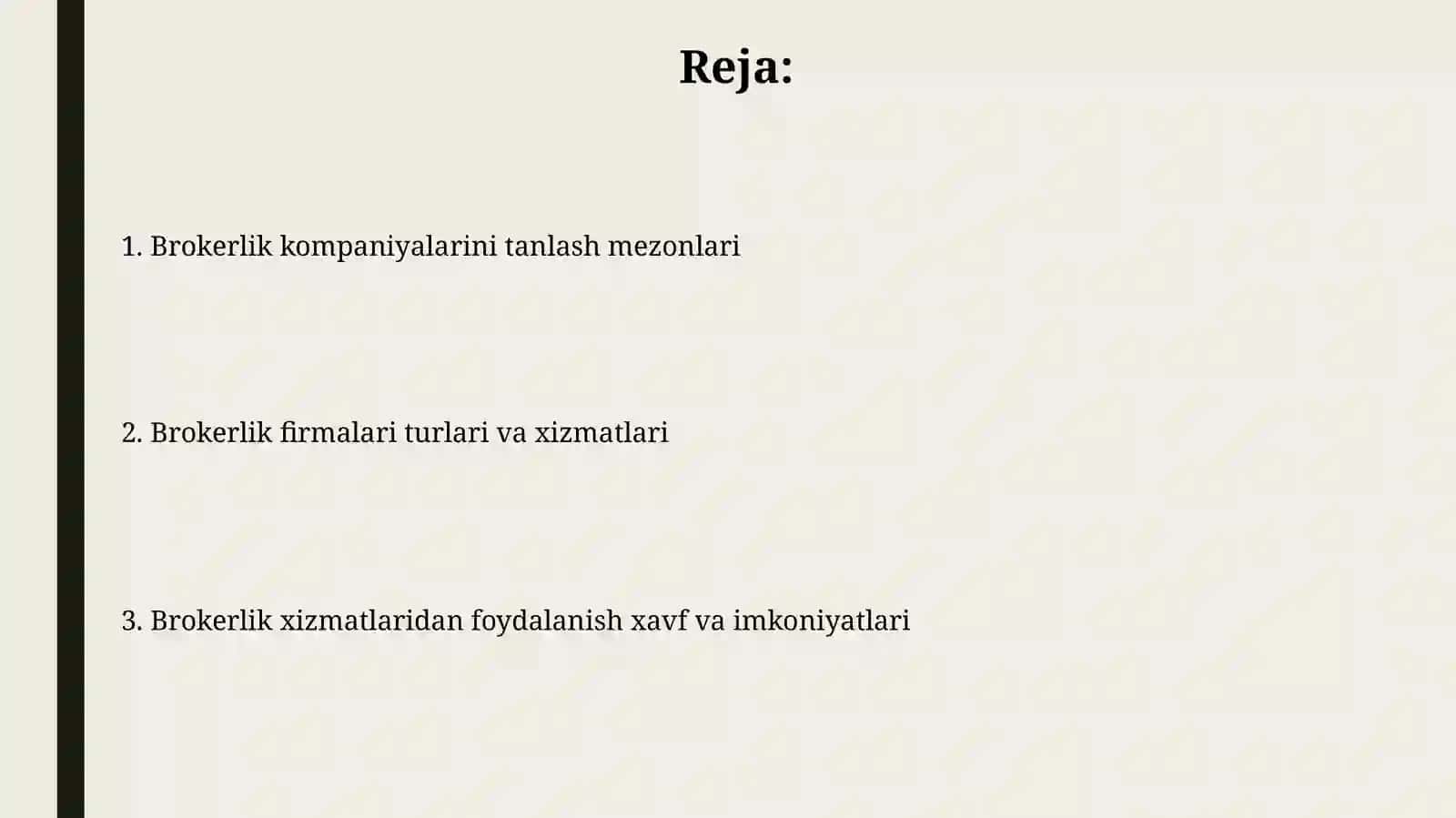 Reja:

1. Brokerlik kompaniyalarini tanlash mezonlari

2. Brokerlik firmalari turlari va xizmatlari

3. Brokerlik xizmatlaridan foydalanish xavf va imkoniyatlari